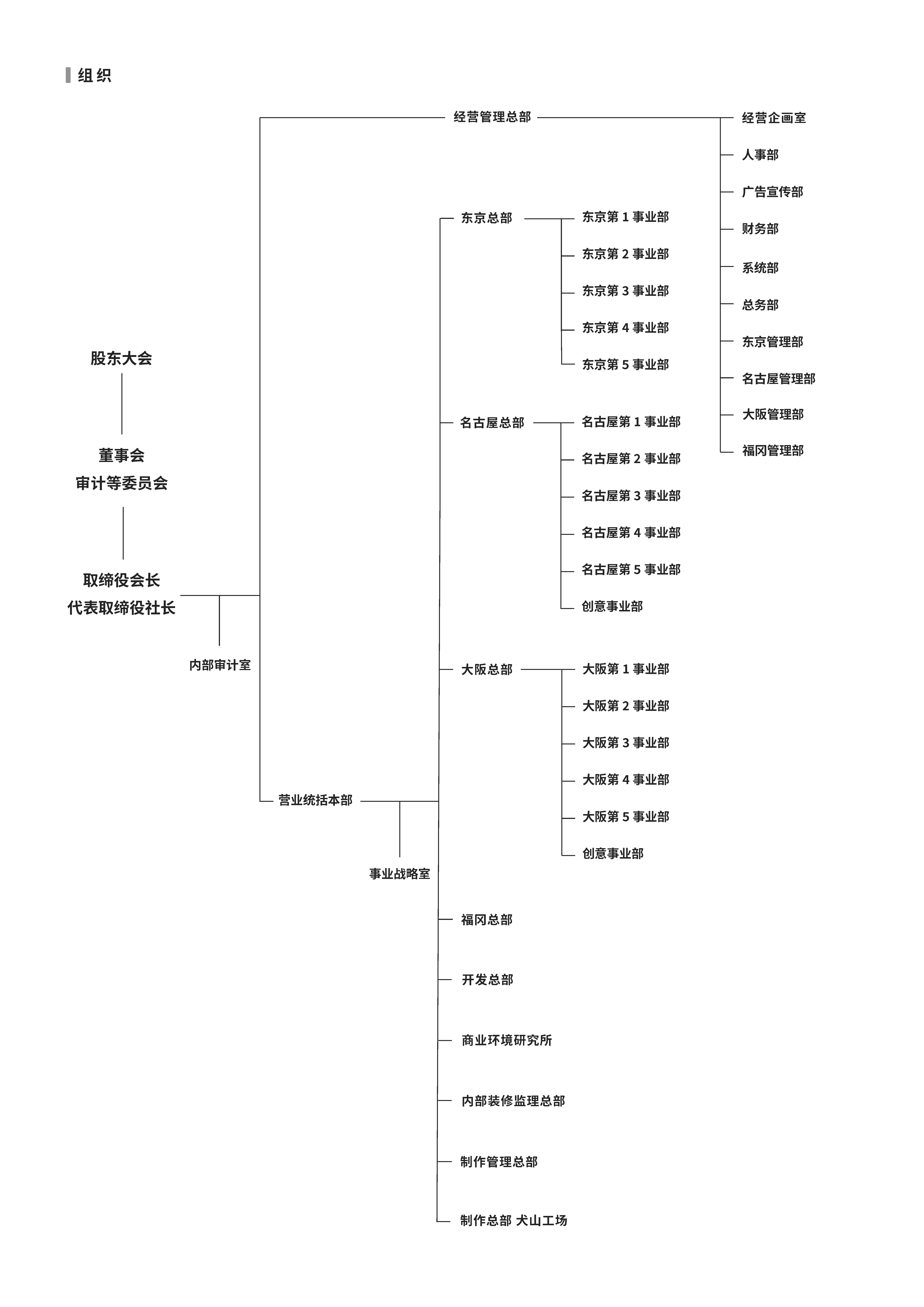 组织

股东大会

董事会
审计等委员会

取缔役会长
代表取缔役社长

内部审计室

经营管理总部

经营企画室
人事部
广告宣传部
财务部
系统部
总务部
东京管理部
名古屋管理部
大阪管理部
福冈管理部

营业统括本部

事业战略室

东京总部
东京第 1 事业部
东京第 2 事业部
东京第 3 事业部
东京第 4 事业部
东京第 5 事业部

名古屋总部
名古屋第 1 事业部
名古屋第 2 事业部
名古屋第 3 事业部
名古屋第 4 事业部
名古屋第 5 事业部
创意事业部

大阪总部
大阪第 1 事业部
大阪第 2 事业部
大阪第 3 事业部
大阪第 4 事业部
大阪第 5 事业部
创意事业部

福冈总部
开发总部
商业环境研究所
内部装修监理总部
制作管理总部
制作总部 犬山工场